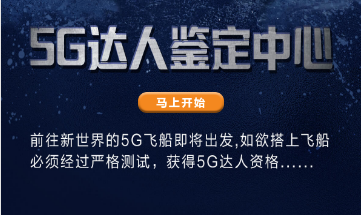 5G达人鉴定中心

马上开始

前往新世界的5G飞船即将出发,如欲搭上飞船必须经过严格测试，获得5G达人资格……